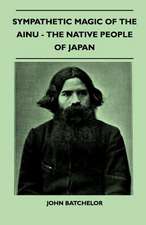 SYMPATHETIC MAGIC OF THE AINU - THE NATIVE PEOPLE OF JAPAN

JOHN BATCHELOR